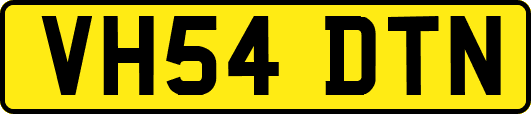 VH54 DTN